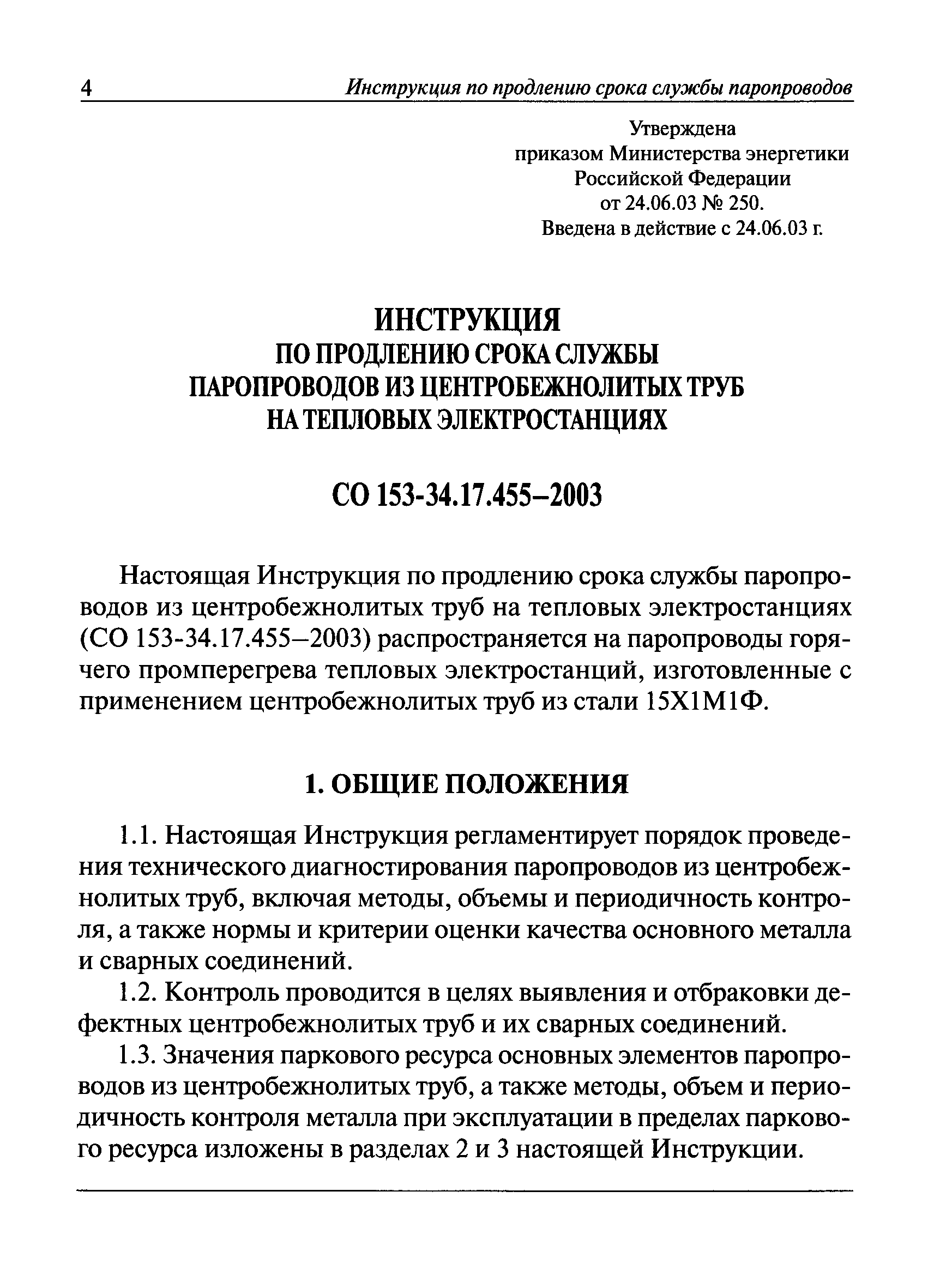 4 Инструкция по продлению срока службы паропроводов

Утверждена
приказом Министерства энергетики
Российской Федерации
от 24.06.03 № 250.
Введена в действие с 24.06.03 г.

ИНСТРУКЦИЯ
ПО ПРОДЛЕНИЮ СРОКА СЛУЖБЫ
ПАРОПРОВОДОВ ИЗ ЦЕНТРОБЕЖНОЛИТЫХ ТРУБ
НА ТЕПЛОВЫХ ЭЛЕКТРОСТАНЦИЯХ

СО 153-34.17.455–2003

Настоящая Инструкция по продлению срока службы паропроводов из центробежнолитых труб на тепловых электростанциях (СО 153-34.17.455–2003) распространяется на паропроводы горячего промперегрева тепловых электростанций, изготовленные с применением центробежнолитых труб из стали 15Х1М1Ф.

1. ОБЩИЕ ПОЛОЖЕНИЯ

1.1. Настоящая Инструкция регламентирует порядок проведения технического диагностирования паропроводов из центробежнолитых труб, включая методы, объемы и периодичность контроля, а также нормы и критерии оценки качества основного металла и сварных соединений.

1.2. Контроль проводится в целях выявления и отбраковки дефектных центробежнолитых труб и их сварных соединений.

1.3. Значения паркового ресурса основных элементов паропроводов из центробежнолитых труб, а также методы, объем и периодичность контроля металла при эксплуатации в пределах паркового ресурса изложены в разделах 2 и 3 настоящей Инструкции.